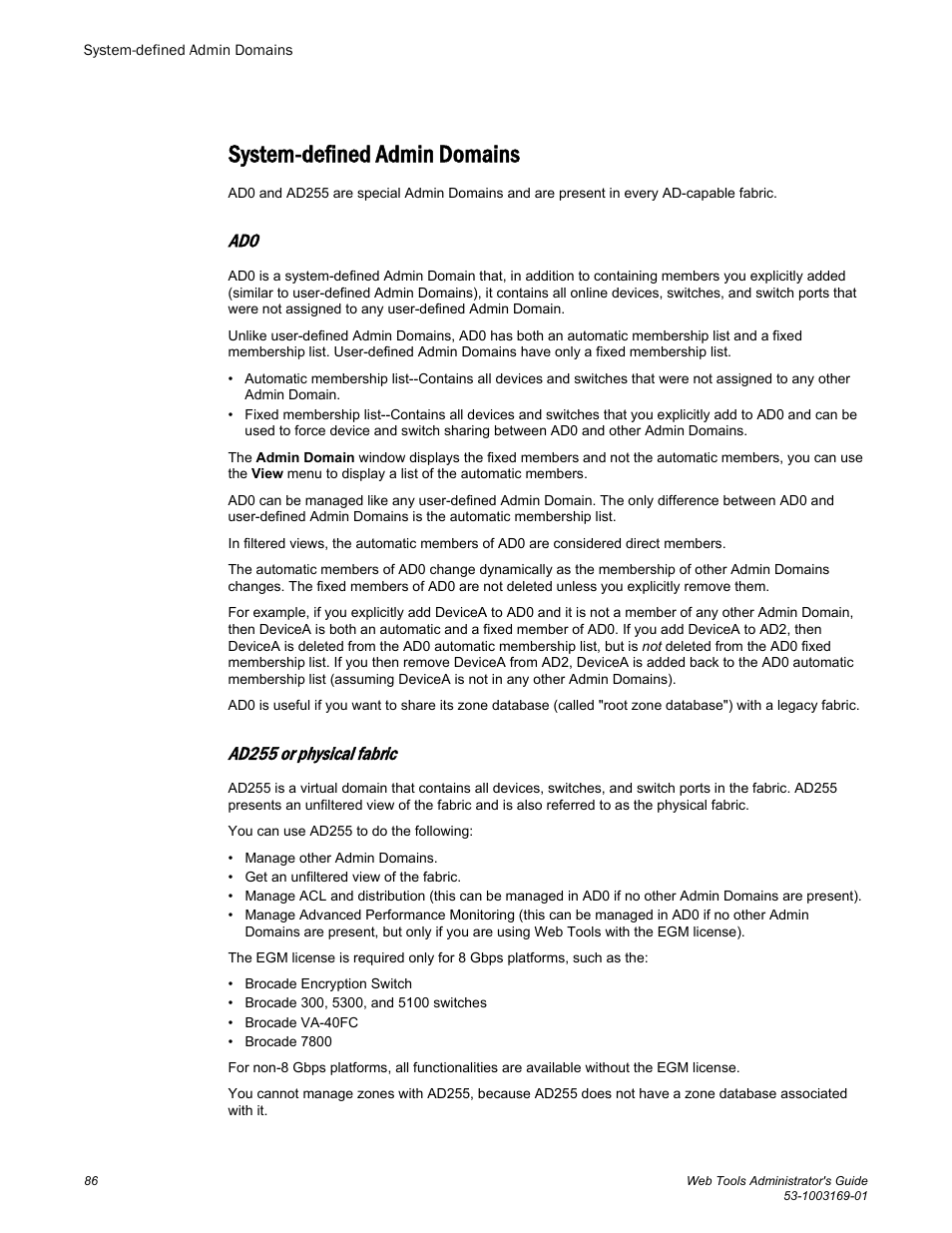 System-defined Admin Domains

System-defined Admin Domains

AD0 and AD255 are special Admin Domains and are present in every AD-capable fabric.

AD0

AD0 is a system-defined Admin Domain that, in addition to containing members you explicitly added (similar to user-defined Admin Domains), it contains all online devices, switches, and switch ports that were not assigned to any user-defined Admin Domain.

Unlike user-defined Admin Domains, AD0 has both an automatic membership list and a fixed membership list. User-defined Admin Domains have only a fixed membership list.

• Automatic membership list--Contains all devices and switches that were not assigned to any other Admin Domain.
• Fixed membership list--Contains all devices and switches that you explicitly add to AD0 and can be used to force device and switch sharing between AD0 and other Admin Domains.

The Admin Domain window displays the fixed members and not the automatic members, you can use the View menu to display a list of the automatic members.

AD0 can be managed like any user-defined Admin Domain. The only difference between AD0 and user-defined Admin Domains is the automatic membership list.

In filtered views, the automatic members of AD0 are considered direct members.

The automatic members of AD0 change dynamically as the membership of other Admin Domains changes. The fixed members of AD0 are not deleted unless you explicitly remove them.

For example, if you explicitly add DeviceA to AD0 and it is not a member of any other Admin Domain, then DeviceA is both an automatic and a fixed member of AD0. If you add DeviceA to AD2, then DeviceA is deleted from the AD0 automatic membership list, but is not deleted from the AD0 fixed membership list. If you then remove DeviceA from AD2, DeviceA is added back to the AD0 automatic membership list (assuming DeviceA is not in any other Admin Domains).

AD0 is useful if you want to share its zone database (called "root zone database") with a legacy fabric.

AD255 or physical fabric

AD255 is a virtual domain that contains all devices, switches, and switch ports in the fabric. AD255 presents an unfiltered view of the fabric and is also referred to as the physical fabric.

You can use AD255 to do the following:

• Manage other Admin Domains.
• Get an unfiltered view of the fabric.
• Manage ACL and distribution (this can be managed in AD0 if no other Admin Domains are present).
• Manage Advanced Performance Monitoring (this can be managed in AD0 if no other Admin Domains are present, but only if you are using Web Tools with the EGM license).

The EGM license is required only for 8 Gbps platforms, such as the:

• Brocade Encryption Switch
• Brocade 300, 5300, and 5100 switches
• Brocade VA-40FC
• Brocade 7800

For non-8 Gbps platforms, all functionalities are available without the EGM license.

You cannot manage zones with AD255, because AD255 does not have a zone database associated with it.

86

Web Tools Administrator's Guide
53-1003169-01